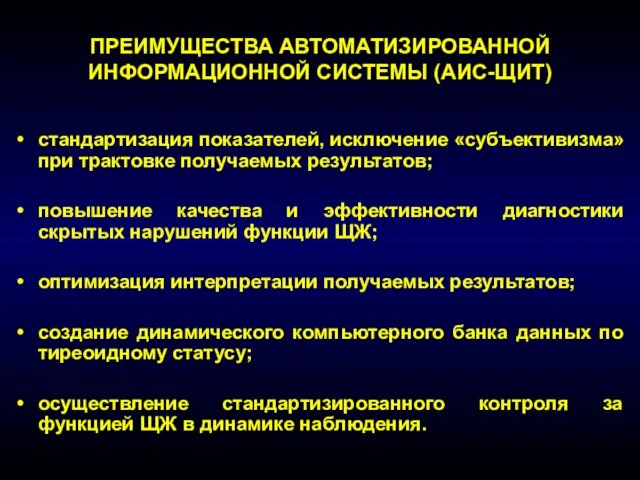 ПРЕИМУЩЕСТВА АВТОМАТИЗИРОВАННОЙ ИНФОРМАЦИОННОЙ СИСТЕМЫ (АИС-ЩИТ)

• стандартизация показателей, исключение «субъективизма» при трактовке получаемых результатов;

• повышение качества и эффективности диагностики скрытых нарушений функции ЩЖ;

• оптимизация интерпретации получаемых результатов;

• создание динамического компьютерного банка данных по тиреоидному статусу;

• осуществление стандартизированного контроля за функцией ЩЖ в динамике наблюдения.